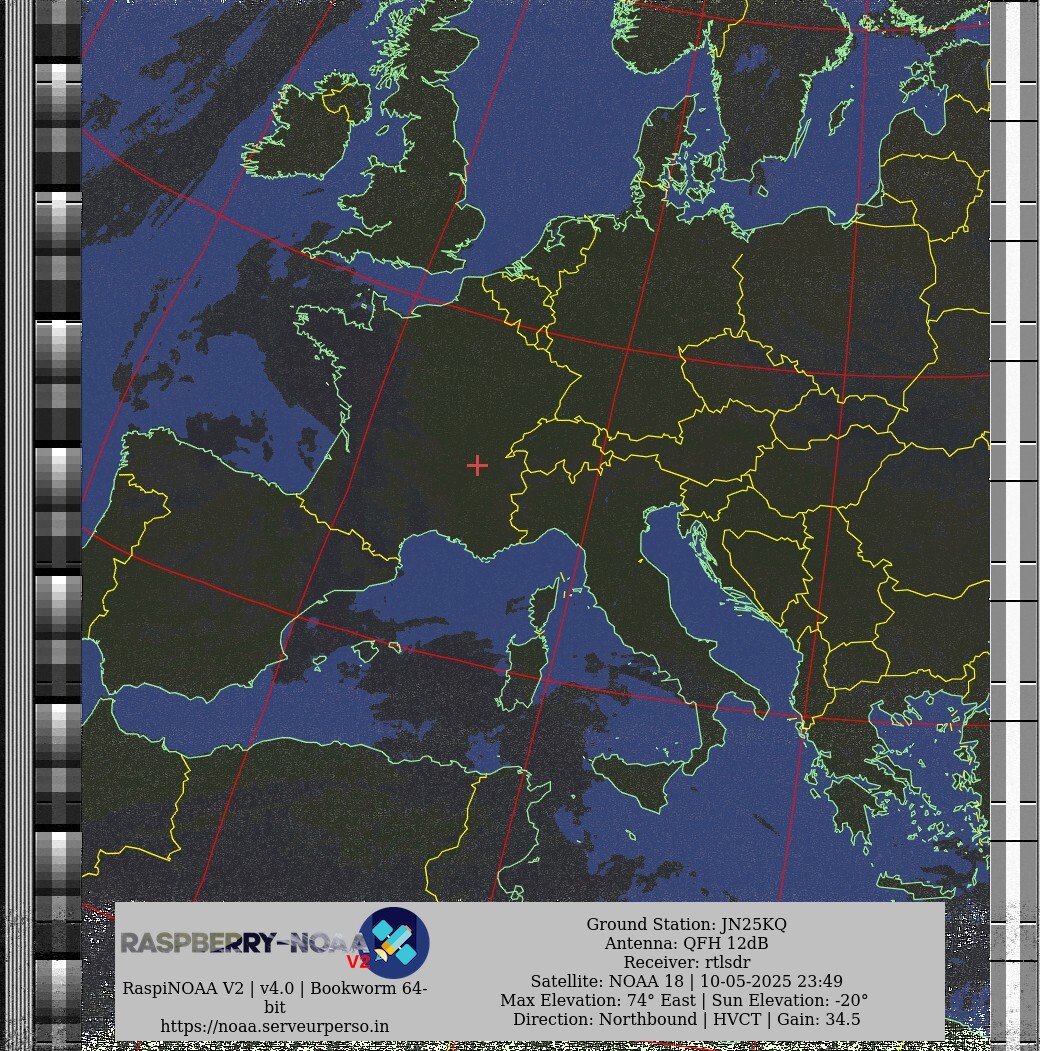 RASPBERRY-NOAA V2

RaspiNOAA V2 | v4.0 | Bookworm 64-bit
https://noaa.serveurperso.in

Ground Station: JN25KQ
Antenna: QFH 12dB
Receiver: rtlsdr
Satellite: NOAA 18 | 10-05-2025 23:49
Max Elevation: 74° East | Sun Elevation: -20°
Direction: Northbound | HVCT | Gain: 34.5